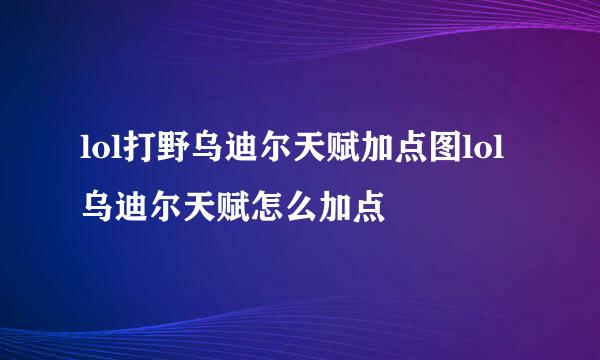 lol打野乌迪尔天赋加点图lol乌迪尔天赋怎么加点